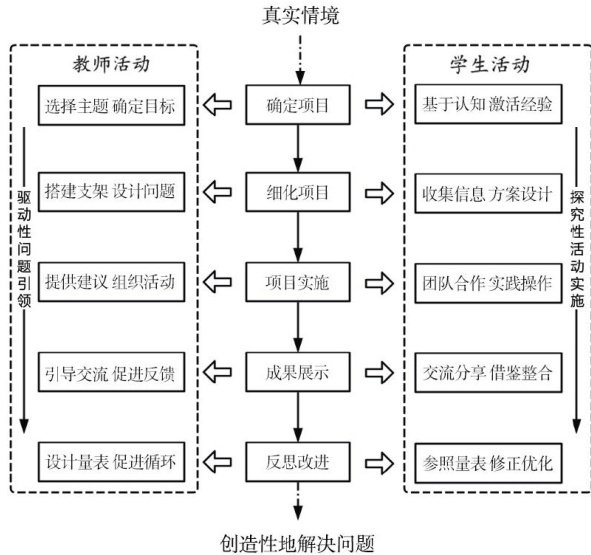 真实情境

教师活动

选择主题 确定目标

搭建支架 设计问题

提供建议 组织活动

引导交流 促进反馈

设计量表 促进循环

驱动性问题引领

确定项目

细化项目

项目实施

成果展示

反思改进

学生活动

基于认知 激活经验

收集信息 方案设计

团队合作 实践操作

交流分享 借鉴整合

参照量表 修正优化

探究性活动实施

创造性地解决问题